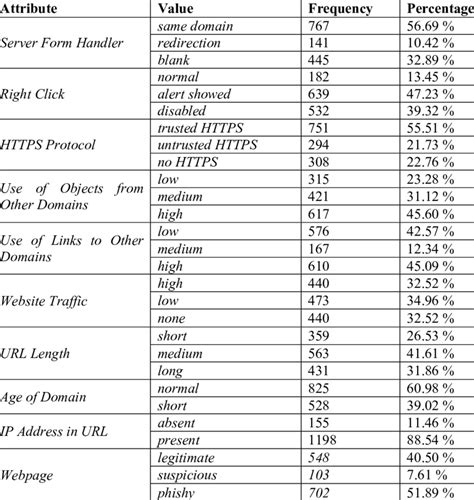 | Attribute | Value | Frequency | Percentage |
|---|---|---|---|
| Server Form Handler | same domain | 767 | 56.69 % |
| | redirection | 141 | 10.42 % |
| | blank | 445 | 32.89 % |
| Right Click | normal | 182 | 13.45 % |
| | alert showed | 639 | 47.23 % |
| | disabled | 532 | 39.32 % |
| HTTPS Protocol | trusted HTTPS | 751 | 55.51 % |
| | untrusted HTTPS | 294 | 21.73 % |
| | no HTTPS | 308 | 22.76 % |
| Use of Objects from Other Domains | low | 315 | 23.28 % |
| | medium | 421 | 31.12 % |
| | high | 617 | 45.60 % |
| Use of Links to Other Domains | low | 576 | 42.57 % |
| | medium | 167 | 12.34 % |
| | high | 610 | 45.09 % |
| Website Traffic | high | 440 | 32.52 % |
| | low | 473 | 34.96 % |
| | none | 440 | 32.52 % |
| URL Length | short | 359 | 26.53 % |
| | medium | 563 | 41.61 % |
| | long | 431 | 31.86 % |
| Age of Domain | normal | 825 | 60.98 % |
| | short | 528 | 39.02 % |
| IP Address in URL | absent | 155 | 11.46 % |
| | present | 1198 | 88.54 % |
| Webpage | legitimate | 548 | 40.50 % |
| | suspicious | 103 | 7.61 % |
| | phishy | 702 | 51.89 % |